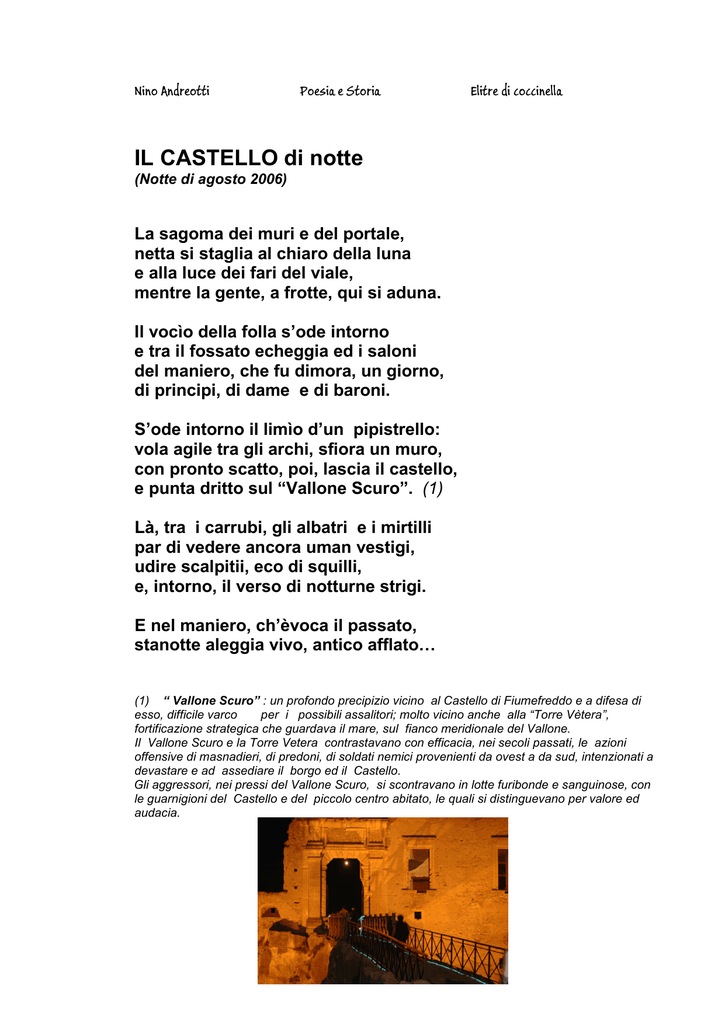 Nino Andreotti Poesia e Storia Elitre di coccinella

IL CASTELLO di notte
(Notte di agosto 2006)

La sagoma dei muri e del portale,
netta si staglia al chiaro della luna
e alla luce dei fari del viale,
mentre la gente, a frotte, qui si aduna.

Il vocìo della folla s'ode intorno
e tra il fossato echeggia ed i saloni
del maniero, che fu dimora, un giorno,
di principi, di dame e di baroni.

S'ode intorno il limìo d'un pipistrello:
vola agile tra gli archi, sfiora un muro,
con pronto scatto, poi, lascia il castello,
e punta dritto sul "Vallone Scuro". (1)

Là, tra i carrubi, gli albatri e i mirtilli
par di vedere ancora uman vestigi,
udire scalpitii, eco di squilli,
e, intorno, il verso di notturne strigi.

E nel maniero, ch'èvoca il passato,
stanotte aleggia vivo, antico afflato…

(1) " Vallone Scuro" : un profondo precipizio vicino al Castello di Fiumefreddo e a difesa di esso, difficile varco per i possibili assalitori; molto vicino anche alla "Torre Vètera", fortificazione strategica che guardava il mare, sul fianco meridionale del Vallone.
Il Vallone Scuro e la Torre Vetera contrastavano con efficacia, nei secoli passati, le azioni offensive di masnadieri, di predoni, di soldati nemici provenienti da ovest a da sud, intenzionati a devastare e ad assediare il borgo ed il Castello.
Gli aggressori, nei pressi del Vallone Scuro, si scontravano in lotte furibonde e sanguinose, con le guarnigioni del Castello e del piccolo centro abitato, le quali si distinguevano per valore ed audacia.